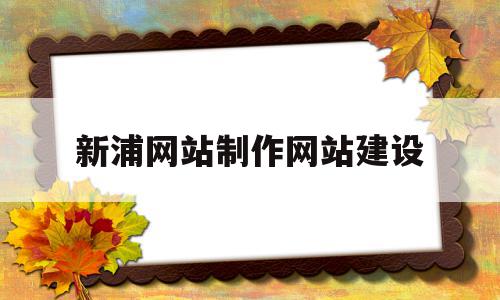 新浦网站制作网站建设